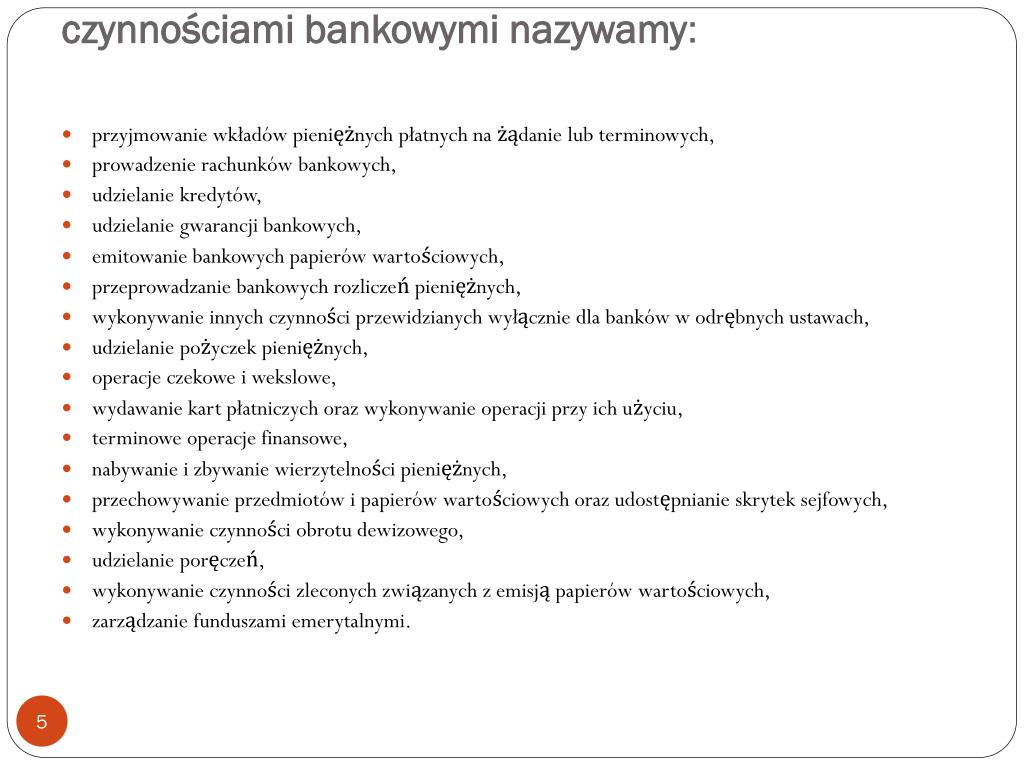 czynnościami bankowymi nazywamy:

- przyjmowanie wkładów pieniężnych płatnych na żądanie lub terminowych,
- prowadzenie rachunków bankowych,
- udzielanie kredytów,
- udzielanie gwarancji bankowych,
- emitowanie bankowych papierów wartościowych,
- przeprowadzanie bankowych rozliczeń pieniężnych,
- wykonywanie innych czynności przewidzianych wyłącznie dla banków w odrębnych ustawach,
- udzielanie pożyczek pieniężnych,
- operacje czekowe i wekslowe,
- wydawanie kart płatniczych oraz wykonywanie operacji przy ich użyciu,
- terminowe operacje finansowe,
- nabywanie i zbywanie wierzytelności pieniężnych,
- przechowywanie przedmiotów i papierów wartościowych oraz udostępnianie skrytek sejfowych,
- wykonywanie czynności obrotu dewizowego,
- udzielanie poręczeń,
- wykonywanie czynności zleconych związanych z emisją papierów wartościowych,
- zarządzanie funduszami emerytalnymi.

5